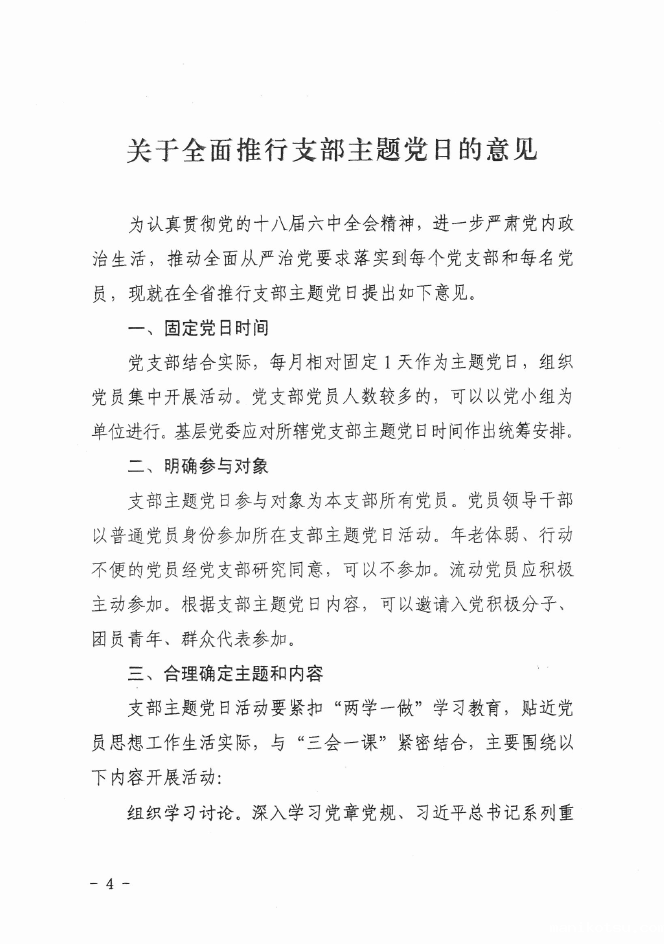 关于全面推行支部主题党日的意见

为认真贯彻党的十八届六中全会精神，进一步严肃党内政治生活，推动全面从严治党要求落实到每个党支部和每名党员，现就在全省推行支部主题党日提出如下意见。

一、固定党日时间

党支部结合实际，每月相对固定1天作为主题党日，组织党员集中开展活动。党支部党员人数较多的，可以以党小组为单位进行。基层党委应对所辖党支部主题党日时间作出统筹安排。

二、明确参与对象

支部主题党日参与对象为本支部所有党员。党员领导干部以普通党员身份参加所在支部主题党日活动。年老体弱、行动不便的党员经党支部研究同意，可以不参加。流动党员应积极主动参加。根据支部主题党日内容，可以邀请入党积极分子、团员青年、群众代表参加。

三、合理确定主题和内容

支部主题党日活动要紧扣“两学一做”学习教育，贴近党员思想工作生活实际，与“三会一课”紧密结合，主要围绕以下内容开展活动：

组织学习讨论。深入学习党章党规、习近平总书记系列重

- 4 -